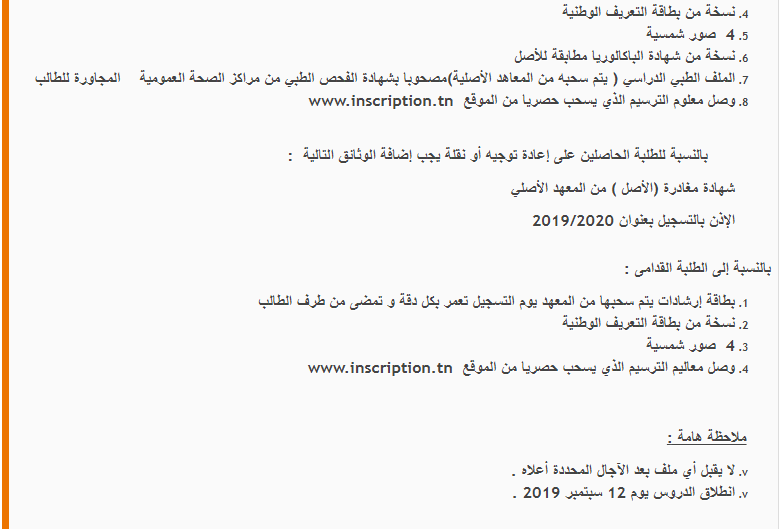 4. نسخة من بطاقة التعريف الوطنية
5. 4 صور شمسية
6. نسخة من شهادة الباكالوريا مطابقة للأصل
7. الملف الطبي الدراسي ( يتم سحبه من المعاهد الأصلية)مصحوبا بشهادة الفحص الطبي من مراكز الصحة العمومية المجاورة للطالب
8. وصل معلوم الترسيم الذي يسحب حصريا من الموقع www.inscription.tn

بالنسبة للطلبة الحاصلين على إعادة توجيه أو نقلة يجب إضافة الوثائق التالية :

شهادة مغادرة (الأصل ) من المعهد الأصلي

الإذن بالتسجيل بعنوان 2019/2020

بالنسبة إلى الطلبة القدامى :

1. بطاقة إرشادات يتم سحبها من المعهد يوم التسجيل تعمر بكل دقة و تمضى من طرف الطالب
2. نسخة من بطاقة التعريف الوطنية
3. 4 صور شمسية
4. وصل معاليم الترسيم الذي يسحب حصريا من الموقع www.inscription.tn

ملاحظة هامة :

v. لا يقبل أي ملف بعد الآجال المحددة أعلاه .
v. انطلاق الدروس يوم 12 سبتمبر 2019 .